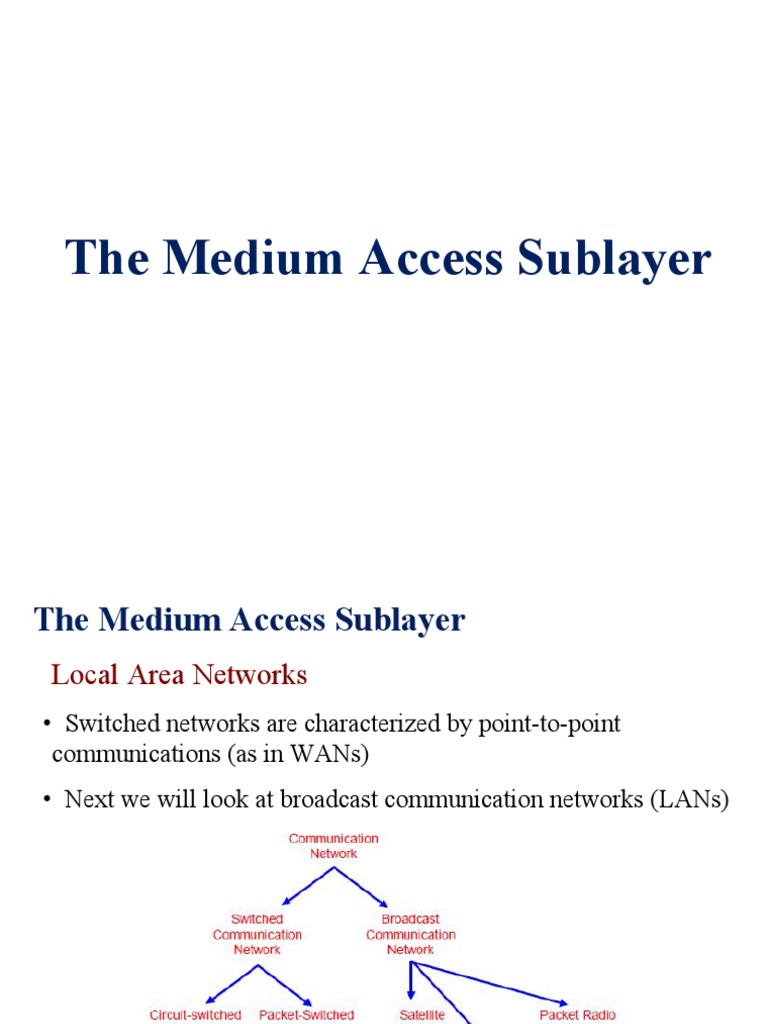 The Medium Access Sublayer

The Medium Access Sublayer

Local Area Networks

• Switched networks are characterized by point-to-point communications (as in WANs)

• Next we will look at broadcast communication networks (LANs)

Communication Network

Switched Communication Network

Broadcast Communication Network

Circuit-switched

Packet-Switched

Satellite

Packet Radio